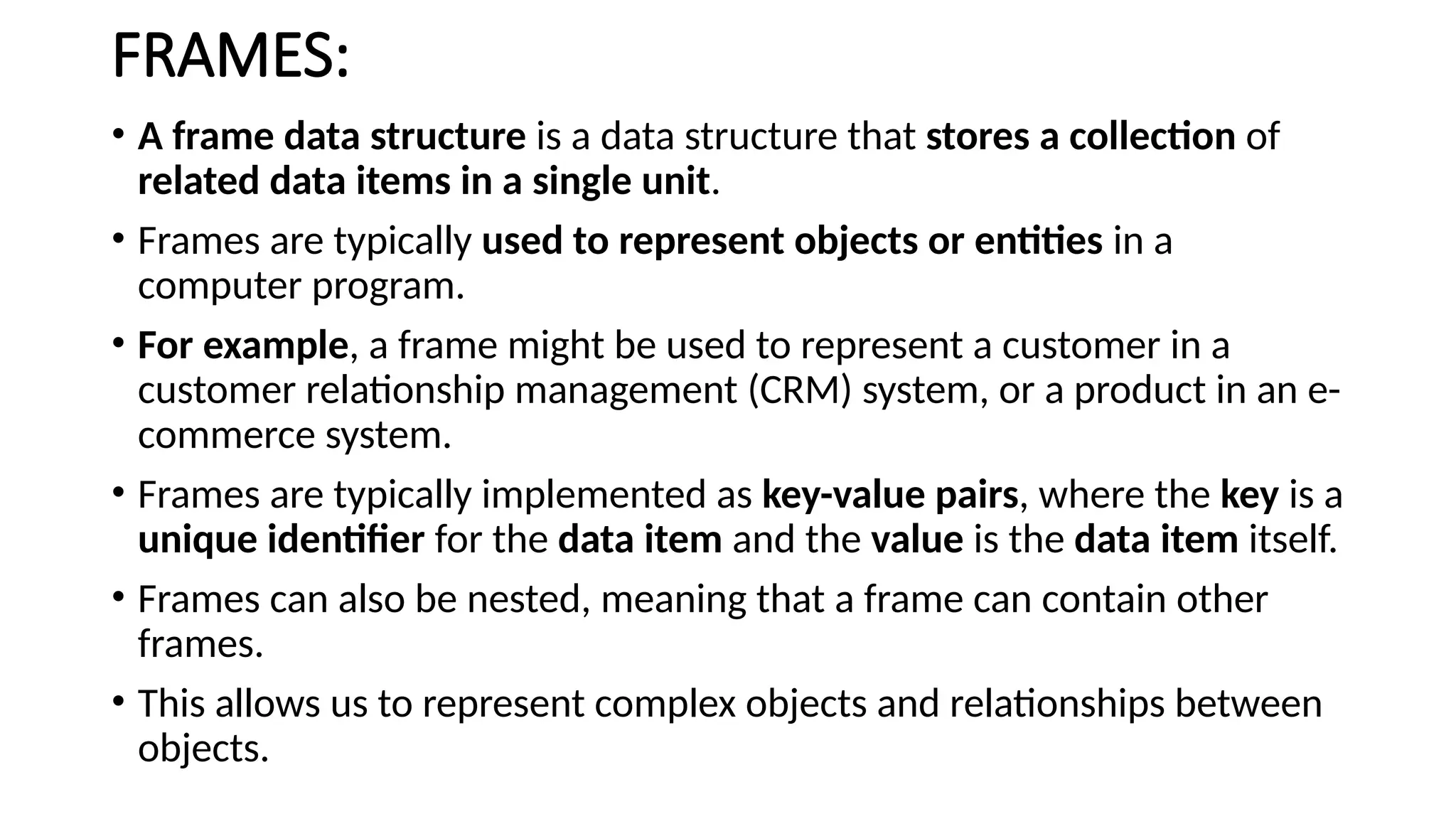 FRAMES:

• A frame data structure is a data structure that stores a collection of related data items in a single unit.

• Frames are typically used to represent objects or entities in a computer program.

• For example, a frame might be used to represent a customer in a customer relationship management (CRM) system, or a product in an e-commerce system.

• Frames are typically implemented as key-value pairs, where the key is a unique identifier for the data item and the value is the data item itself.

• Frames can also be nested, meaning that a frame can contain other frames.

• This allows us to represent complex objects and relationships between objects.